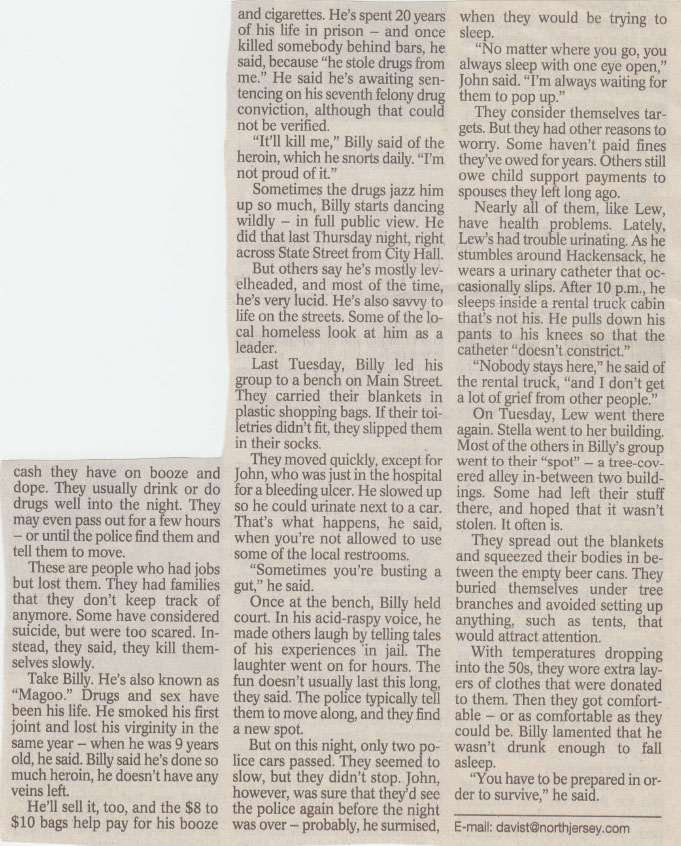 cash they have on booze and dope. They usually drink or do drugs well into the night. They may even pass out for a few hours – or until the police find them and tell them to move.

These are people who had jobs but lost them. They had families that they don't keep track of anymore. Some have considered suicide, but were too scared. Instead, they said, they kill themselves slowly.

Take Billy. He's also known as "Magoo." Drugs and sex have been his life. He smoked his first joint and lost his virginity in the same year – when he was 9 years old, he said. Billy said he's done so much heroin, he doesn't have any veins left.

He'll sell it, too, and the $8 to $10 bags help pay for his booze and cigarettes. He's spent 20 years of his life in prison – and once killed somebody behind bars, he said, because "he stole drugs from me." He said he's awaiting sentencing on his seventh felony drug conviction, although that could not be verified.

"It'll kill me," Billy said of the heroin, which he snorts daily. "I'm not proud of it."

Sometimes the drugs jazz him up so much, Billy starts dancing wildly – in full public view. He did that last Thursday night, right across State Street from City Hall.

But others say he's mostly levelheaded, and most of the time, he's very lucid. He's also savvy to life on the streets. Some of the local homeless look at him as a leader.

Last Tuesday, Billy led his group to a bench on Main Street. They carried their blankets in plastic shopping bags. If their toiletries didn't fit, they slipped them in their socks.

They moved quickly, except for John, who was just in the hospital for a bleeding ulcer. He slowed up so he could urinate next to a car. That's what happens, he said, when you're not allowed to use some of the local restrooms.

"Sometimes you're busting a gut," he said.

Once at the bench, Billy held court. In his acid-raspy voice, he made others laugh by telling tales of his experiences in jail. The laughter went on for hours. The fun doesn't usually last this long, they said. The police typically tell them to move along, and they find a new spot.

But on this night, only two police cars passed. They seemed to slow, but they didn't stop. John, however, was sure that they'd see the police again before the night was over – probably, he surmised, when they would be trying to sleep.

"No matter where you go, you always sleep with one eye open," John said. "I'm always waiting for them to pop up."

They consider themselves targets. But they had other reasons to worry. Some haven't paid fines they've owed for years. Others still owe child support payments to spouses they left long ago.

Nearly all of them, like Lew, have health problems. Lately, Lew's had trouble urinating. As he stumbles around Hackensack, he wears a urinary catheter that occasionally slips. After 10 p.m., he sleeps inside a rental truck cabin that's not his. He pulls down his pants to his knees so that the catheter "doesn't constrict."

"Nobody stays here," he said of the rental truck, "and I don't get a lot of grief from other people."

On Tuesday, Lew went there again. Stella went to her building. Most of the others in Billy's group went to their "spot" – a tree-covered alley in-between two buildings. Some had left their stuff there, and hoped that it wasn't stolen. It often is.

They spread out the blankets and squeezed their bodies in between the empty beer cans. They buried themselves under tree branches and avoided setting up anything, such as tents, that would attract attention.

With temperatures dropping into the 50s, they wore extra layers of clothes that were donated to them. Then they got comfortable – or as comfortable as they could be. Billy lamented that he wasn't drunk enough to fall asleep.

"You have to be prepared in order to survive," he said.

E-mail: davist@northjersey.com